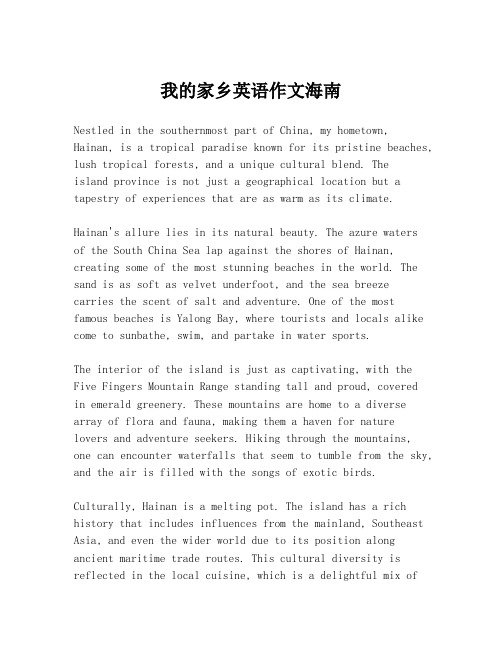 我的家乡英语作文海南

Nestled in the southernmost part of China, my hometown, Hainan, is a tropical paradise known for its pristine beaches, lush tropical forests, and a unique cultural blend. The island province is not just a geographical location but a tapestry of experiences that are as warm as its climate.

Hainan's allure lies in its natural beauty. The azure waters of the South China Sea lap against the shores of Hainan, creating some of the most stunning beaches in the world. The sand is as soft as velvet underfoot, and the sea breeze carries the scent of salt and adventure. One of the most famous beaches is Yalong Bay, where tourists and locals alike come to sunbathe, swim, and partake in water sports.

The interior of the island is just as captivating, with the Five Fingers Mountain Range standing tall and proud, covered in emerald greenery. These mountains are home to a diverse array of flora and fauna, making them a haven for nature lovers and adventure seekers. Hiking through the mountains, one can encounter waterfalls that seem to tumble from the sky, and the air is filled with the songs of exotic birds.

Culturally, Hainan is a melting pot. The island has a rich history that includes influences from the mainland, Southeast Asia, and even the wider world due to its position along ancient maritime trade routes. This cultural diversity is reflected in the local cuisine, which is a delightful mix of